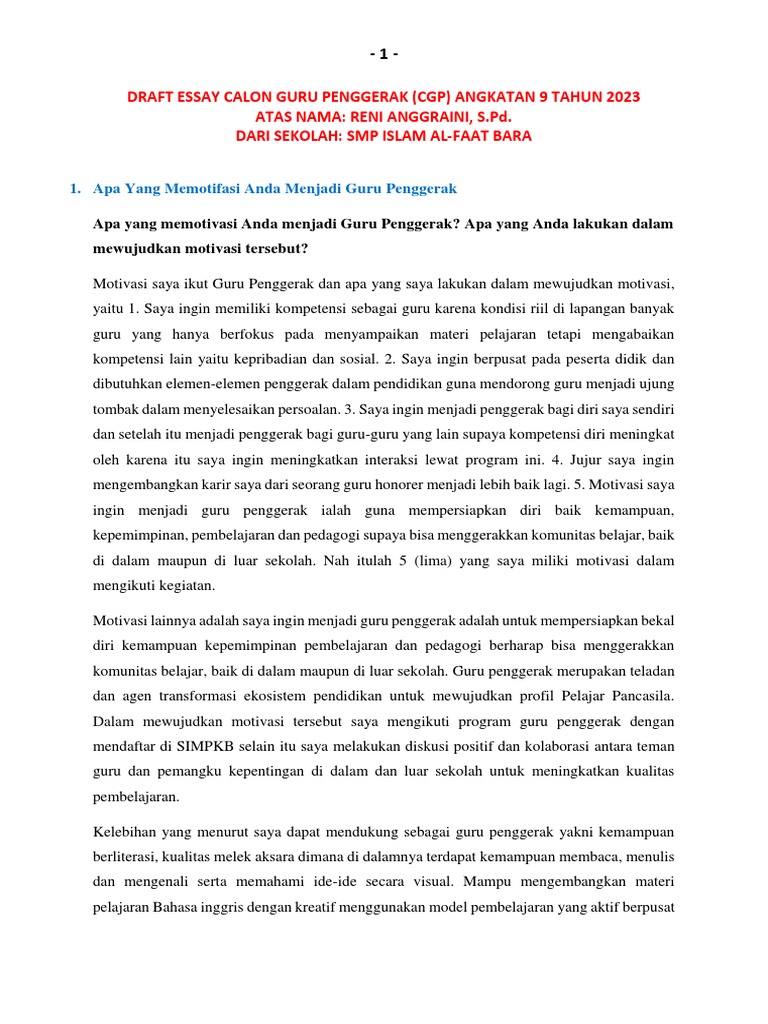 - 1 -

DRAFT ESSAY CALON GURU PENGGERAK (CGP) ANGKATAN 9 TAHUN 2023
ATAS NAMA: RENI ANGGRAINI, S.Pd.
DARI SEKOLAH: SMP ISLAM AL-FAAT BARA

1. Apa Yang Memotifasi Anda Menjadi Guru Penggerak

Apa yang memotivasi Anda menjadi Guru Penggerak? Apa yang Anda lakukan dalam mewujudkan motivasi tersebut?

Motivasi saya ikut Guru Penggerak dan apa yang saya lakukan dalam mewujudkan motivasi, yaitu 1. Saya ingin memiliki kompetensi sebagai guru karena kondisi riil di lapangan banyak guru yang hanya berfokus pada menyampaikan materi pelajaran tetapi mengabaikan kompetensi lain yaitu kepribadian dan sosial. 2. Saya ingin berpusat pada peserta didik dan dibutuhkan elemen-elemen penggerak dalam pendidikan guna mendorong guru menjadi ujung tombak dalam menyelesaikan persoalan. 3. Saya ingin menjadi penggerak bagi diri saya sendiri dan setelah itu menjadi penggerak bagi guru-guru yang lain supaya kompetensi diri meningkat oleh karena itu saya ingin meningkatkan interaksi lewat program ini. 4. Jujur saya ingin mengembangkan karir saya dari seorang guru honorer menjadi lebih baik lagi. 5. Motivasi saya ingin menjadi guru penggerak ialah guna mempersiapkan diri baik kemampuan, kepemimpinan, pembelajaran dan pedagogi supaya bisa menggerakkan komunitas belajar, baik di dalam maupun di luar sekolah. Nah itulah 5 (lima) yang saya miliki motivasi dalam mengikuti kegiatan.

Motivasi lainnya adalah saya ingin menjadi guru penggerak adalah untuk mempersiapkan bekal diri kemampuan kepemimpinan pembelajaran dan pedagogi berharap bisa menggerakkan komunitas belajar, baik di dalam maupun di luar sekolah. Guru penggerak merupakan teladan dan agen transformasi ekosistem pendidikan untuk mewujudkan profil Pelajar Pancasila. Dalam mewujudkan motivasi tersebut saya mengikuti program guru penggerak dengan mendaftar di SIMPKB selain itu saya melakukan diskusi positif dan kolaborasi antara teman guru dan pemangku kepentingan di dalam dan luar sekolah untuk meningkatkan kualitas pembelajaran.

Kelebihan yang menurut saya dapat mendukung sebagai guru penggerak yakni kemampuan berliterasi, kualitas melek aksara dimana di dalamnya terdapat kemampuan membaca, menulis dan mengenali serta memahami ide-ide secara visual. Mampu mengembangkan materi pelajaran Bahasa inggris dengan kreatif menggunakan model pembelajaran yang aktif berpusat